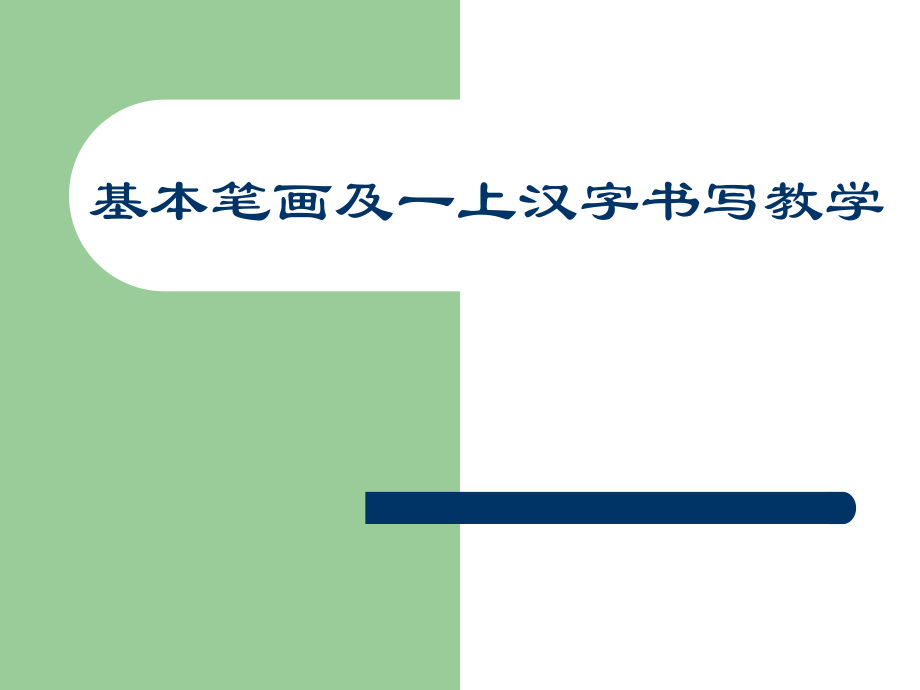 基本笔画及一上汉字书写教学